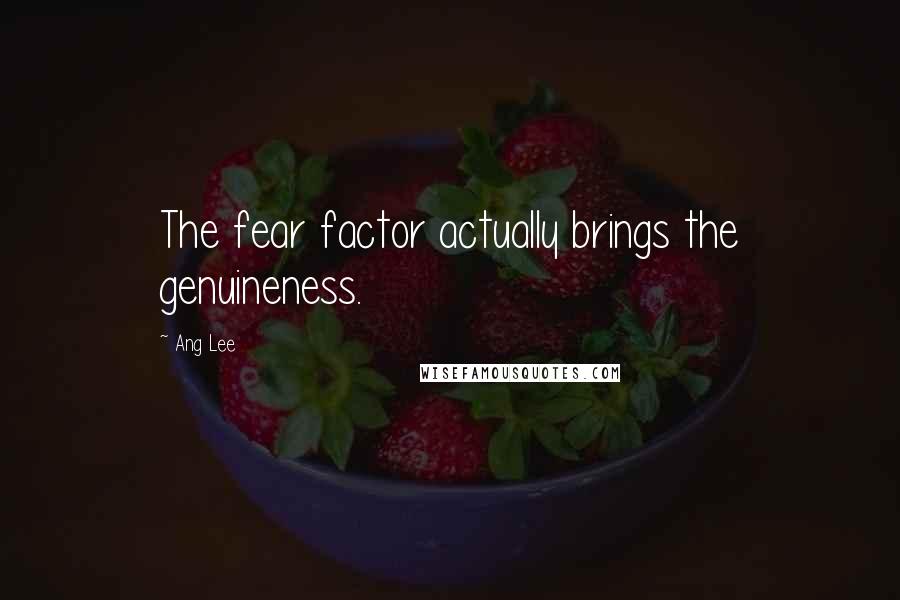 The fear factor actually brings the genuineness.

~ Ang Lee

WISEFAMOUSQUOTES.COM